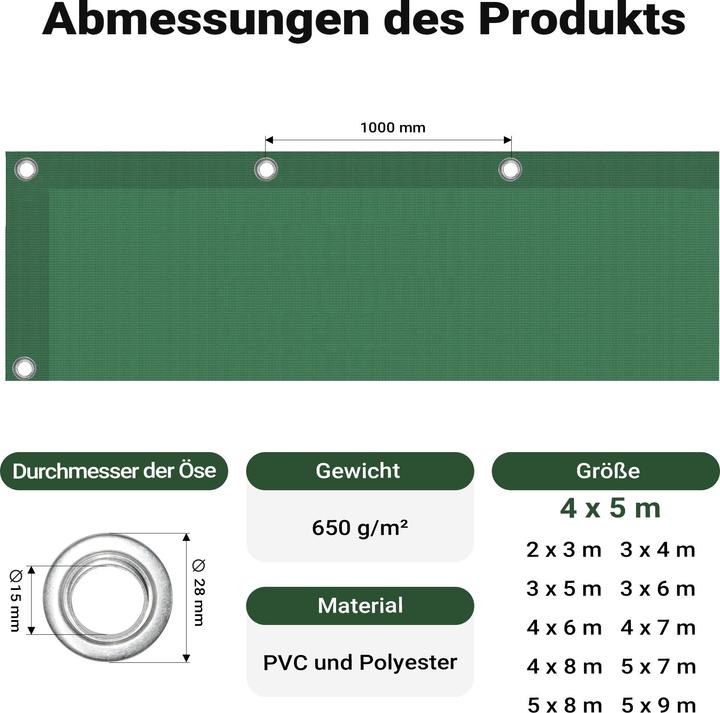 Abmessungen des Produkts

1000 mm

Durchmesser der Öse

Ø15 mm

Ø 28 mm

Gewicht

650 g/m²

Material

PVC und Polyester

Größe

4 x 5 m

2 x 3 m 3 x 4 m

3 x 5 m 3 x 6 m

4 x 6 m 4 x 7 m

4 x 8 m 5 x 7 m

5 x 8 m 5 x 9 m